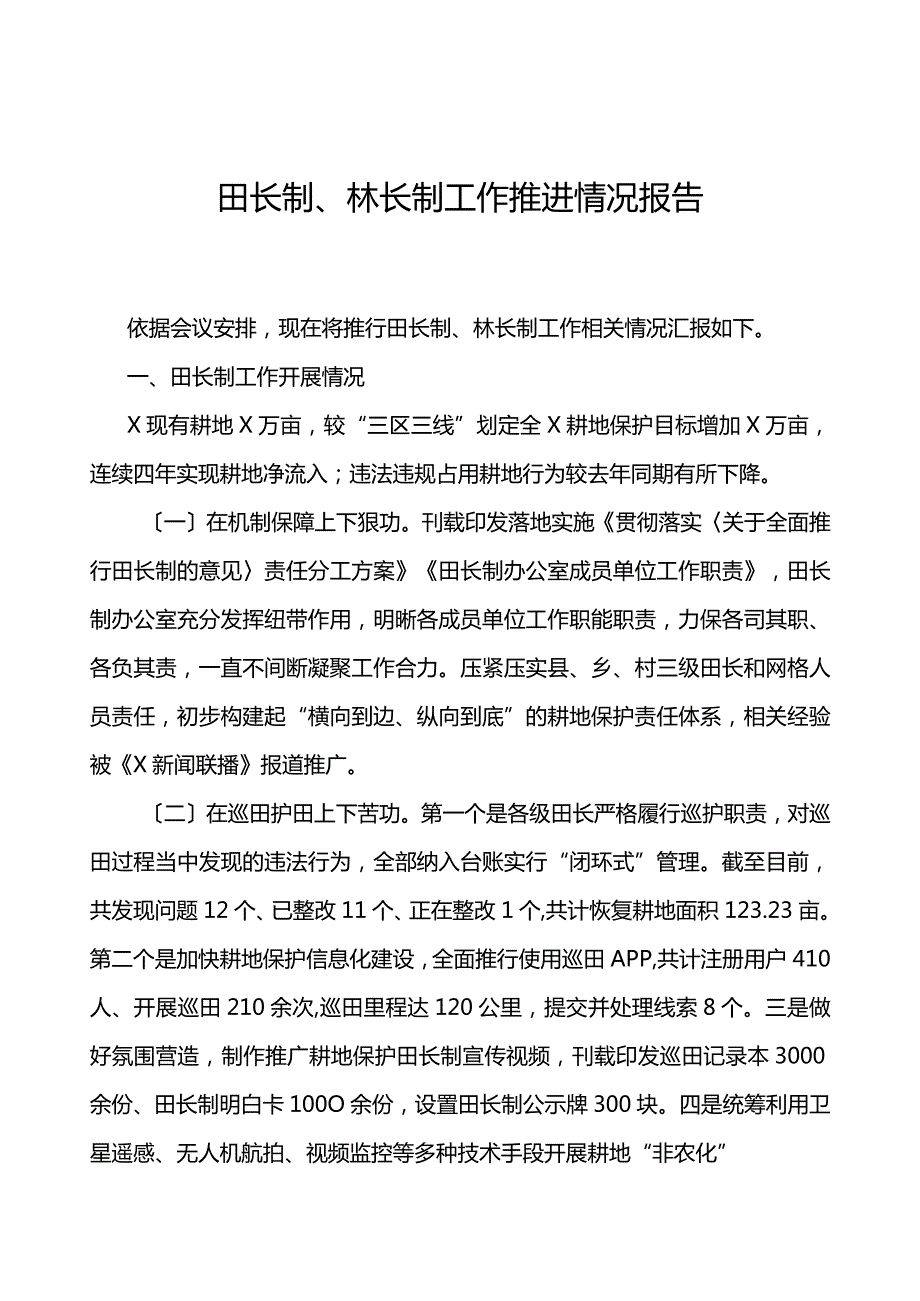 田长制、林长制工作推进情况报告

依据会议安排，现在将推行田长制、林长制工作相关情况汇报如下。

一、田长制工作开展情况

X现有耕地X万亩，较“三区三线”划定全X耕地保护目标增加X万亩，连续四年实现耕地净流入；违法违规占用耕地行为较去年同期有所下降。

〔一〕在机制保障上下狠功。刊载印发落地实施《贯彻落实〈关于全面推行田长制的意见〉责任分工方案》《田长制办公室成员单位工作职责》，田长制办公室充分发挥纽带作用，明晰各成员单位工作职能职责，力保各司其职、各负其责，一直不间断凝聚工作合力。压紧压实县、乡、村三级田长和网格人员责任，初步构建起“横向到边、纵向到底”的耕地保护责任体系，相关经验被《X新闻联播》报道推广。

〔二〕在巡田护田上下苦功。第一个是各级田长严格履行巡护职责，对巡田过程当中发现的违法行为，全部纳入台账实行“闭环式”管理。截至目前，共发现问题12个、已整改11个、正在整改1个,共计恢复耕地面积123.23亩。第二个是加快耕地保护信息化建设，全面推行使用巡田APP,共计注册用户410人、开展巡田210余次,巡田里程达120公里，提交并处理线索8个。三是做好氛围营造，制作推广耕地保护田长制宣传视频，刊载印发巡田记录本3000余份、田长制明白卡100O余份，设置田长制公示牌300块。四是统筹利用卫星遥感、无人机航拍、视频监控等多种技术手段开展耕地“非农化”